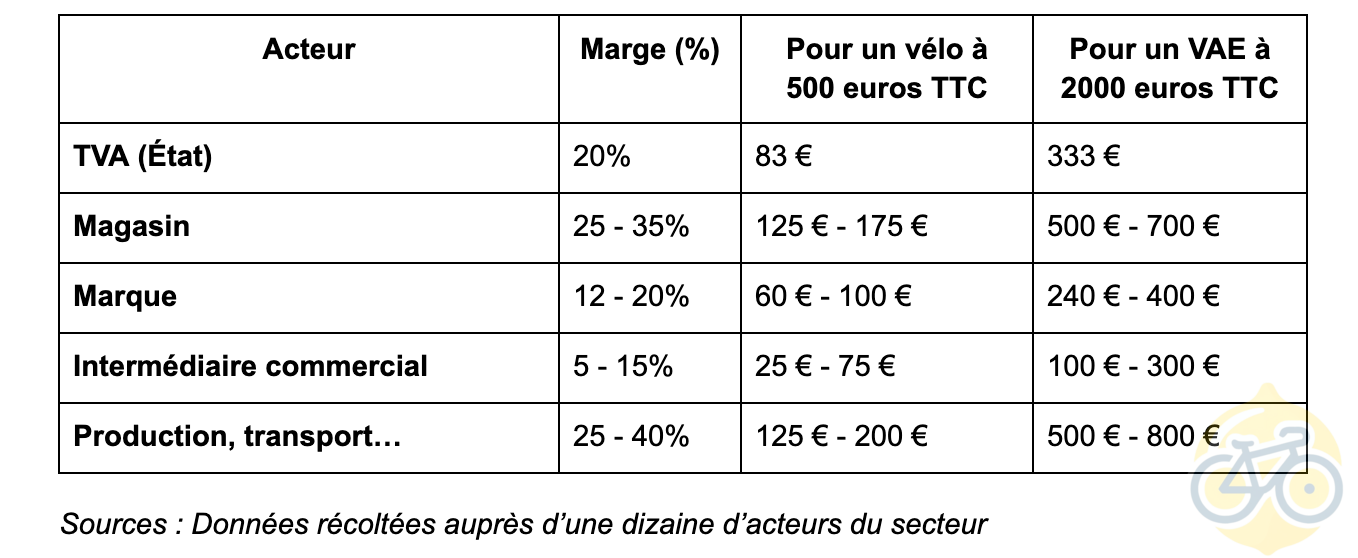 | Acteur | Marge (%) | Pour un vélo à 500 euros TTC | Pour un VAE à 2000 euros TTC |
|---|---|---|---|
| TVA (État) | 20% | 83 € | 333 € |
| Magasin | 25 - 35% | 125 € - 175 € | 500 € - 700 € |
| Marque | 12 - 20% | 60 € - 100 € | 240 € - 400 € |
| Intermédiaire commercial | 5 - 15% | 25 € - 75 € | 100 € - 300 € |
| Production, transport… | 25 - 40% | 125 € - 200 € | 500 € - 800 € |

Sources : Données récoltées auprès d'une dizaine d'acteurs du secteur